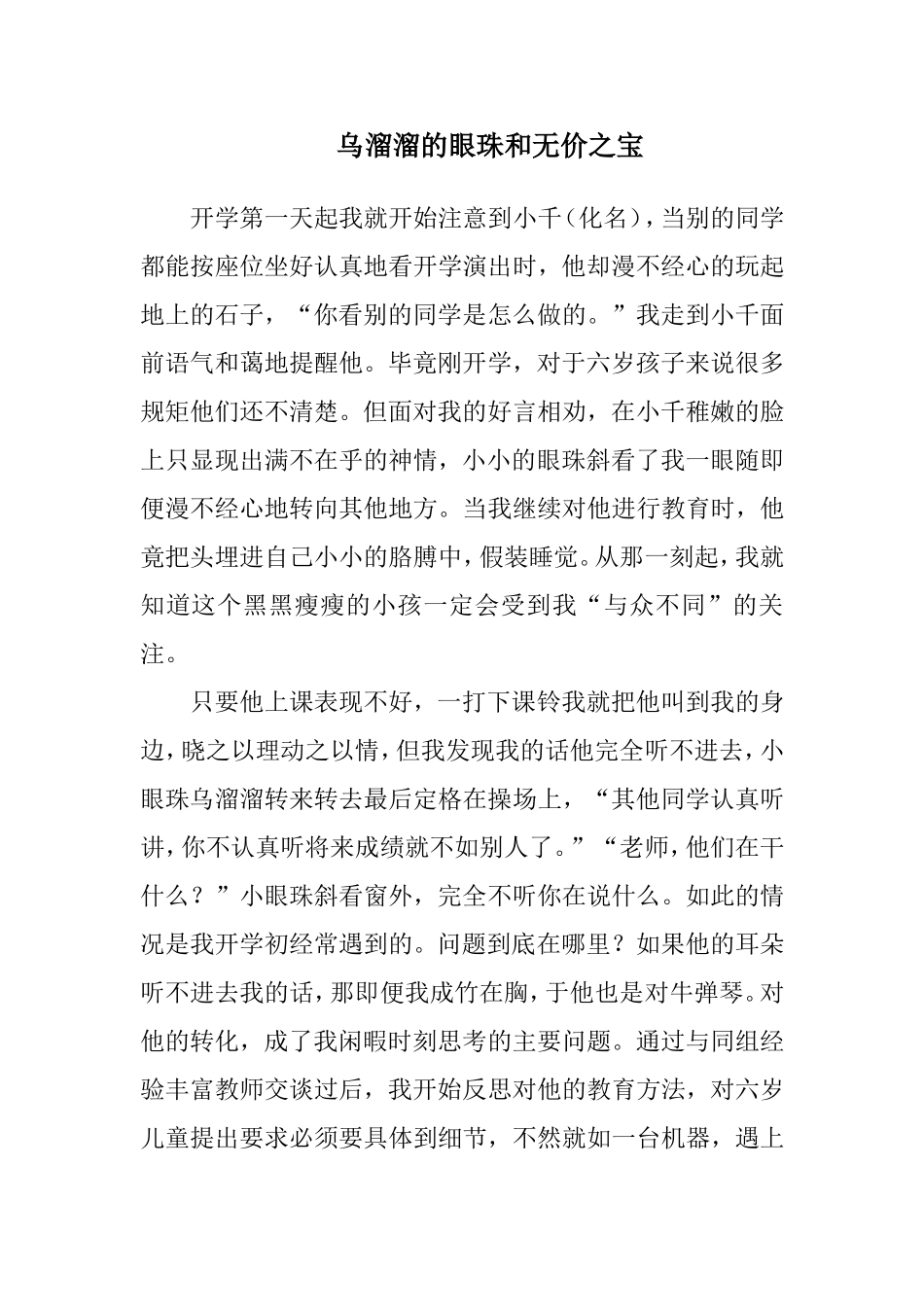 乌溜溜的眼珠和无价之宝

开学第一天起我就开始注意到小千（化名），当别的同学都能按座位坐好认真地看开学演出时，他却漫不经心的玩起地上的石子，“你看别的同学是怎么做的。”我走到小千面前语气和蔼地提醒他。毕竟刚开学，对于六岁孩子来说很多规矩他们还不清楚。但面对我的好言相劝，在小千稚嫩的脸上只显现出满不在乎的神情，小小的眼珠斜看了我一眼随即便漫不经心地转向其他地方。当我继续对他进行教育时，他竟把头埋进自己小小的胳膊中，假装睡觉。从那一刻起，我就知道这个黑黑瘦瘦的小孩一定会受到我“与众不同”的关注。

只要他上课表现不好，一打下课铃我就把他叫到我的身边，晓之以理动之以情，但我发现我的话他完全听不进去，小眼珠乌溜溜转来转去最后定格在操场上，“其他同学认真听讲，你不认真听将来成绩就不如别人了。”“老师，他们在干什么？”小眼珠斜看窗外，完全不听你在说什么。如此的情况是我开学初经常遇到的。问题到底在哪里？如果他的耳朵听不进去我的话，那即便我成竹在胸，于他也是对牛弹琴。对他的转化，成了我闲暇时刻思考的主要问题。通过与同组经验丰富教师交谈过后，我开始反思对他的教育方法，对六岁儿童提出要求必须要具体到细节，不然就如一台机器，遇上